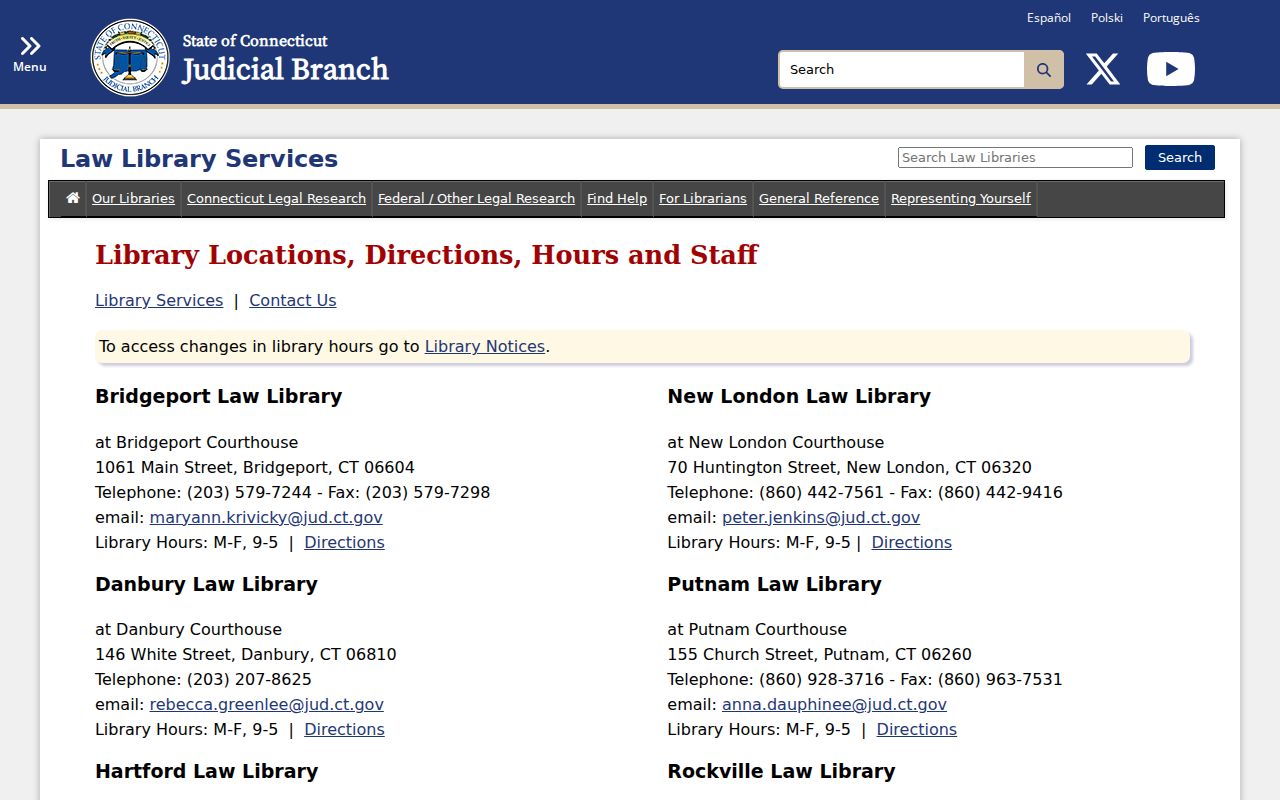 Menu

State of Connecticut
Judicial Branch

Español Polski Português

Search

Law Library Services

Search Law Libraries
Search

Our Libraries | Connecticut Legal Research | Federal / Other Legal Research | Find Help | For Librarians | General Reference | Representing Yourself

Library Locations, Directions, Hours and Staff

Library Services | Contact Us

To access changes in library hours go to Library Notices.

Bridgeport Law Library

at Bridgeport Courthouse
1061 Main Street, Bridgeport, CT 06604
Telephone: (203) 579-7244 - Fax: (203) 579-7298
email: maryann.krivicky@jud.ct.gov
Library Hours: M-F, 9-5 | Directions

Danbury Law Library

at Danbury Courthouse
146 White Street, Danbury, CT 06810
Telephone: (203) 207-8625
email: rebecca.greenlee@jud.ct.gov
Library Hours: M-F, 9-5 | Directions

Hartford Law Library

New London Law Library

at New London Courthouse
70 Huntington Street, New London, CT 06320
Telephone: (860) 442-7561 - Fax: (860) 442-9416
email: peter.jenkins@jud.ct.gov
Library Hours: M-F, 9-5 | Directions

Putnam Law Library

at Putnam Courthouse
155 Church Street, Putnam, CT 06260
Telephone: (860) 928-3716 - Fax: (860) 963-7531
email: anna.dauphinee@jud.ct.gov
Library Hours: M-F, 9-5 | Directions

Rockville Law Library